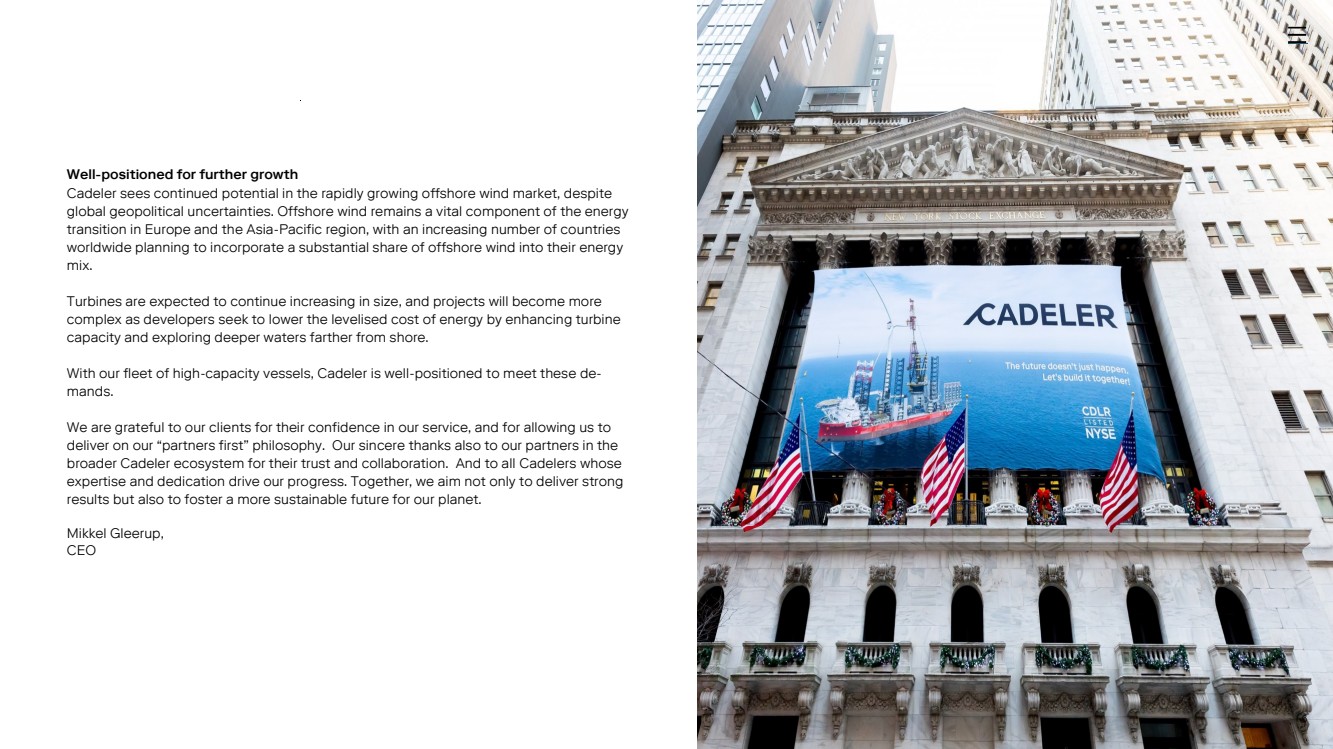 Well-positioned for further growth
Cadeler sees continued potential in the rapidly growing offshore wind market, despite global geopolitical uncertainties. Offshore wind remains a vital component of the energy transition in Europe and the Asia-Pacific region, with an increasing number of countries worldwide planning to incorporate a substantial share of offshore wind into their energy mix.

Turbines are expected to continue increasing in size, and projects will become more complex as developers seek to lower the levelised cost of energy by enhancing turbine capacity and exploring deeper waters farther from shore.

With our fleet of high-capacity vessels, Cadeler is well-positioned to meet these demands.

We are grateful to our clients for their confidence in our service, and for allowing us to deliver on our "partners first" philosophy. Our sincere thanks also to our partners in the broader Cadeler ecosystem for their trust and collaboration. And to all Cadelers whose expertise and dedication drive our progress. Together, we aim not only to deliver strong results but also to foster a more sustainable future for our planet.

Mikkel Gleerup,
CEO

NEW YORK STOCK EXCHANGE

CADELER

The future doesn't just happen.
Let's build it together!

CDLR
LISTED
NYSE